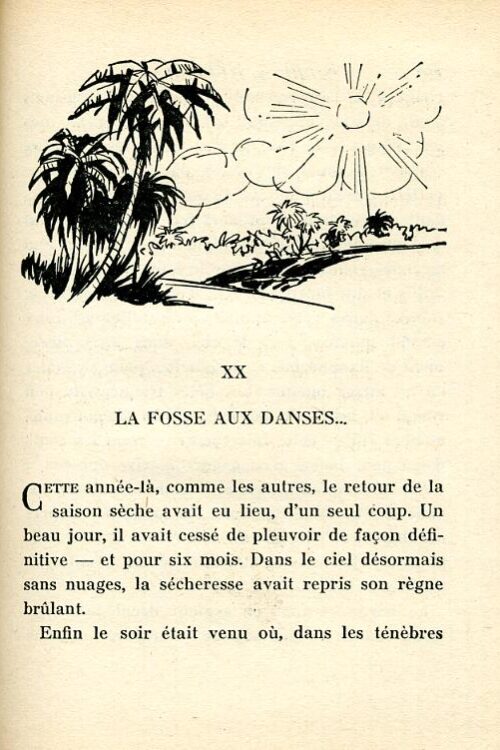 XX

LA FOSSE AUX DANSES...

CETTE année-là, comme les autres, le retour de la saison sèche avait eu lieu, d'un seul coup. Un beau jour, il avait cessé de pleuvoir de façon définitive — et pour six mois. Dans le ciel désormais sans nuages, la sécheresse avait repris son règne brûlant.

Enfin le soir était venu où, dans les ténèbres